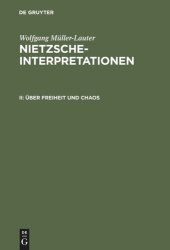 DE GRUYTER

Wolfgang Müller-Lauter

NIETZSCHE-INTERPRETATIONEN

II: ÜBER FREIHEIT UND CHAOS

DE G